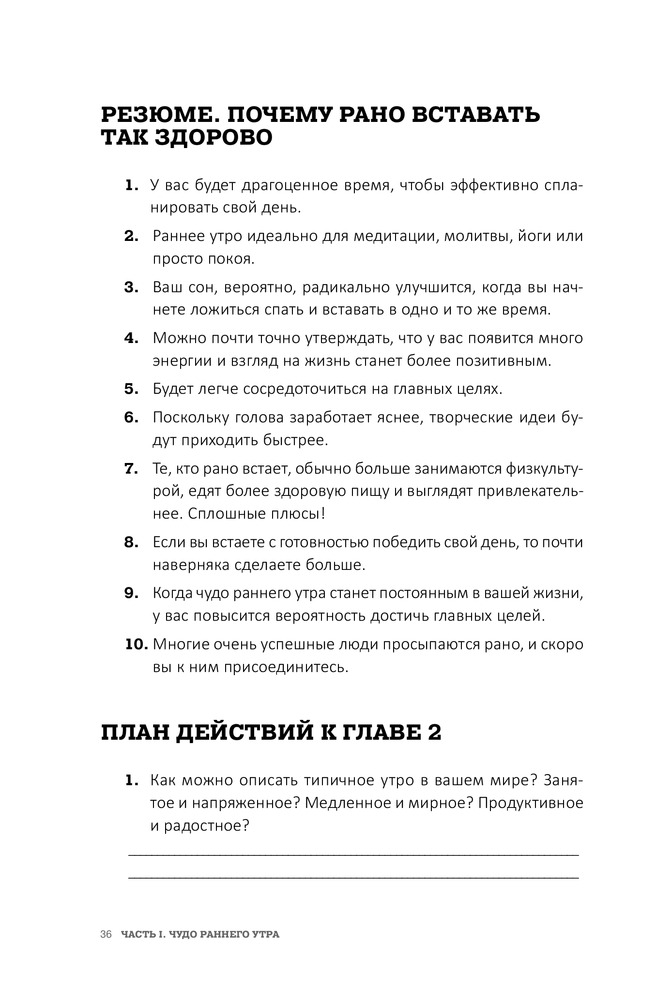 РЕЗЮМЕ. ПОЧЕМУ РАНО ВСТАВАТЬ ТАК ЗДОРОВО

1. У вас будет драгоценное время, чтобы эффективно спланировать свой день.

2. Раннее утро идеально для медитации, молитвы, йоги или просто покоя.

3. Ваш сон, вероятно, радикально улучшится, когда вы начнете ложиться спать и вставать в одно и то же время.

4. Можно почти точно утверждать, что у вас появится много энергии и взгляд на жизнь станет более позитивным.

5. Будет легче сосредоточиться на главных целях.

6. Поскольку голова заработает яснее, творческие идеи будут приходить быстрее.

7. Те, кто рано встает, обычно больше занимаются физкультурой, едят более здоровую пищу и выглядят привлекательнее. Сплошные плюсы!

8. Если вы встаете с готовностью победить свой день, то почти наверняка сделаете больше.

9. Когда чудо раннего утра станет постоянным в вашей жизни, у вас повысится вероятность достичь главных целей.

10. Многие очень успешные люди просыпаются рано, и скоро вы к ним присоединитесь.

ПЛАН ДЕЙСТВИЙ К ГЛАВЕ 2

1. Как можно описать типичное утро в вашем мире? Занятое и напряженное? Медленное и мирное? Продуктивное и радостное?

36 ЧАСТЬ I. ЧУДО РАННЕГО УТРА